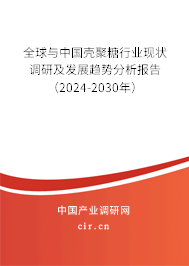 全球与中国壳聚糖行业现状调研及发展趋势分析报告（2024-2030年）

中国产业调研网
cir.cn